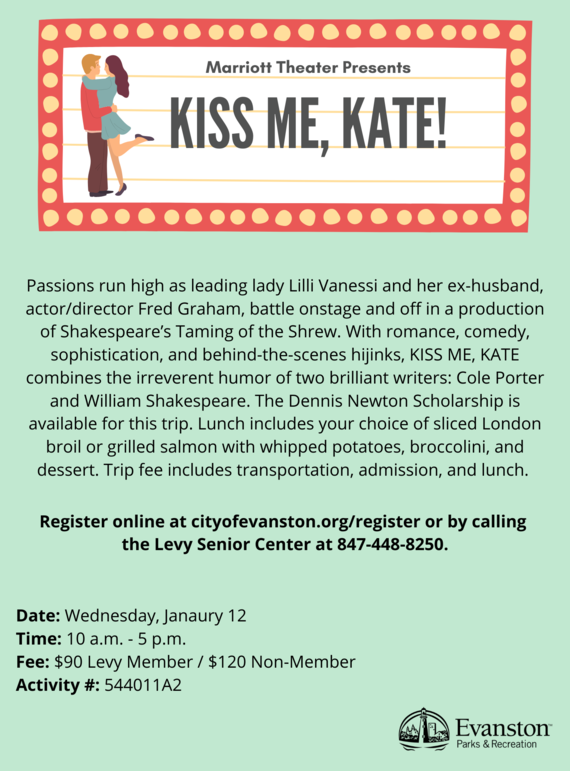 Marriott Theater Presents

KISS ME, KATE!

Passions run high as leading lady Lilli Vanessi and her ex-husband, actor/director Fred Graham, battle onstage and off in a production of Shakespeare's Taming of the Shrew. With romance, comedy, sophistication, and behind-the-scenes hijinks, KISS ME, KATE combines the irreverent humor of two brilliant writers: Cole Porter and William Shakespeare. The Dennis Newton Scholarship is available for this trip. Lunch includes your choice of sliced London broil or grilled salmon with whipped potatoes, broccolini, and dessert. Trip fee includes transportation, admission, and lunch.

Register online at cityofevanston.org/register or by calling the Levy Senior Center at 847-448-8250.

Date: Wednesday, Janaury 12
Time: 10 a.m. - 5 p.m.
Fee: $90 Levy Member / $120 Non-Member
Activity #: 544011A2

Evanston
Parks & Recreation